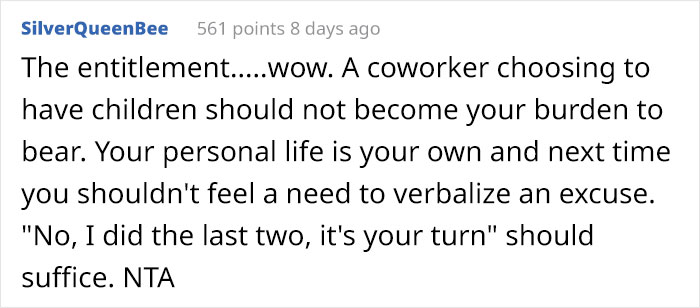 SilverQueenBee 561 points 8 days ago

The entitlement.....wow. A coworker choosing to have children should not become your burden to bear. Your personal life is your own and next time you shouldn't feel a need to verbalize an excuse. "No, I did the last two, it's your turn" should suffice. NTA